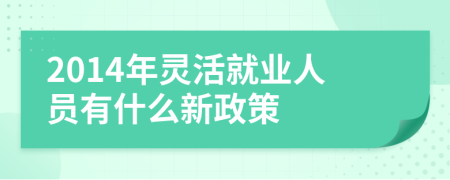 2014年灵活就业人员有什么新政策